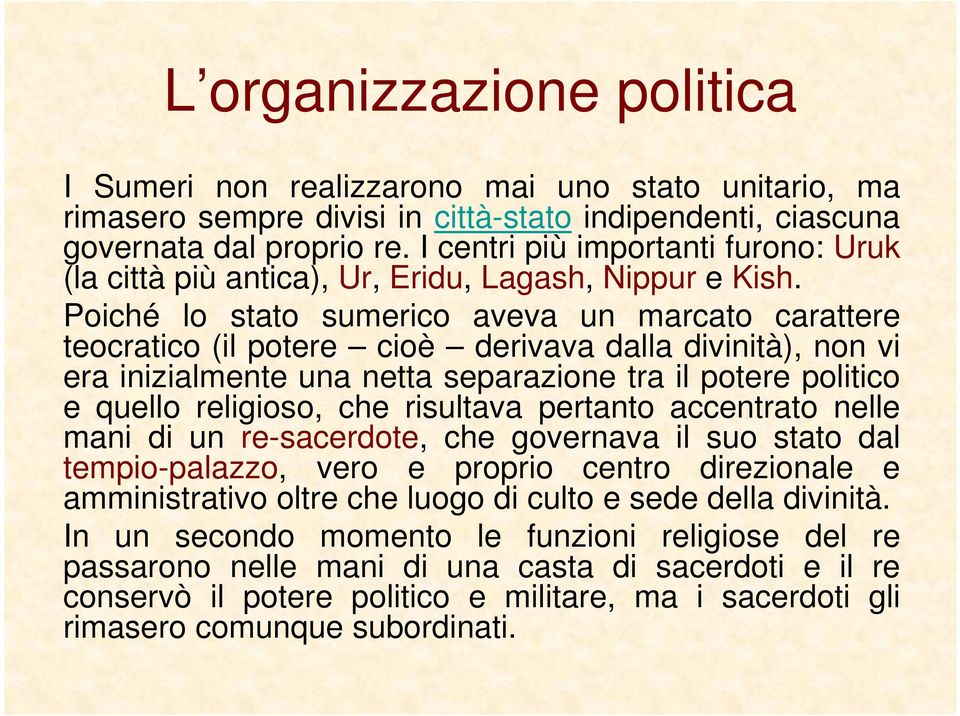 L’organizzazione politica

I Sumeri non realizzarono mai uno stato unitario, ma rimasero sempre divisi in città-stato indipendenti, ciascuna governata dal proprio re. I centri più importanti furono: Uruk (la città più antica), Ur, Eridu, Lagash, Nippur e Kish.

Poiché lo stato sumerico aveva un marcato carattere teocratico (il potere – cioè – derivava dalla divinità), non vi era inizialmente una netta separazione tra il potere politico e quello religioso, che risultava pertanto accentrato nelle mani di un re-sacerdote, che governava il suo stato dal tempio-palazzo, vero e proprio centro direzionale e amministrativo oltre che luogo di culto e sede della divinità.

In un secondo momento le funzioni religiose del re passarono nelle mani di una casta di sacerdoti e il re conservò il potere politico e militare, ma i sacerdoti gli rimasero comunque subordinati.